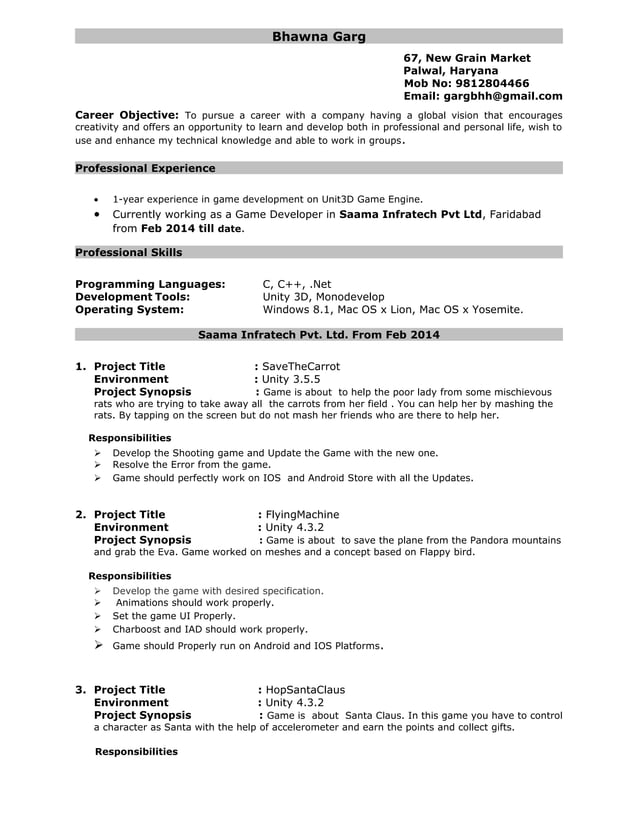 Bhawna Garg

67, New Grain Market
Palwal, Haryana
Mob No: 9812804466
Email: gargbhh@gmail.com

Career Objective: To pursue a career with a company having a global vision that encourages creativity and offers an opportunity to learn and develop both in professional and personal life, wish to use and enhance my technical knowledge and able to work in groups.

Professional Experience

• 1-year experience in game development on Unit3D Game Engine.
• Currently working as a Game Developer in Saama Infratech Pvt Ltd, Faridabad from Feb 2014 till date.

Professional Skills

Programming Languages: C, C++, .Net
Development Tools: Unity 3D, Monodevelop
Operating System: Windows 8.1, Mac OS x Lion, Mac OS x Yosemite.

Saama Infratech Pvt. Ltd. From Feb 2014

1. Project Title : SaveTheCarrot
Environment : Unity 3.5.5
Project Synopsis : Game is about to help the poor lady from some mischievous rats who are trying to take away all the carrots from her field . You can help her by mashing the rats. By tapping on the screen but do not mash her friends who are there to help her.

Responsibilities
➢ Develop the Shooting game and Update the Game with the new one.
➢ Resolve the Error from the game.
➢ Game should perfectly work on IOS and Android Store with all the Updates.

2. Project Title : FlyingMachine
Environment : Unity 4.3.2
Project Synopsis : Game is about to save the plane from the Pandora mountains and grab the Eva. Game worked on meshes and a concept based on Flappy bird.

Responsibilities
➢ Develop the game with desired specification.
➢ Animations should work properly.
➢ Set the game UI Properly.
➢ Charboost and IAD should work properly.
➢ Game should Properly run on Android and IOS Platforms.

3. Project Title : HopSantaClaus
Environment : Unity 4.3.2
Project Synopsis : Game is about Santa Claus. In this game you have to control a character as Santa with the help of accelerometer and earn the points and collect gifts.

Responsibilities